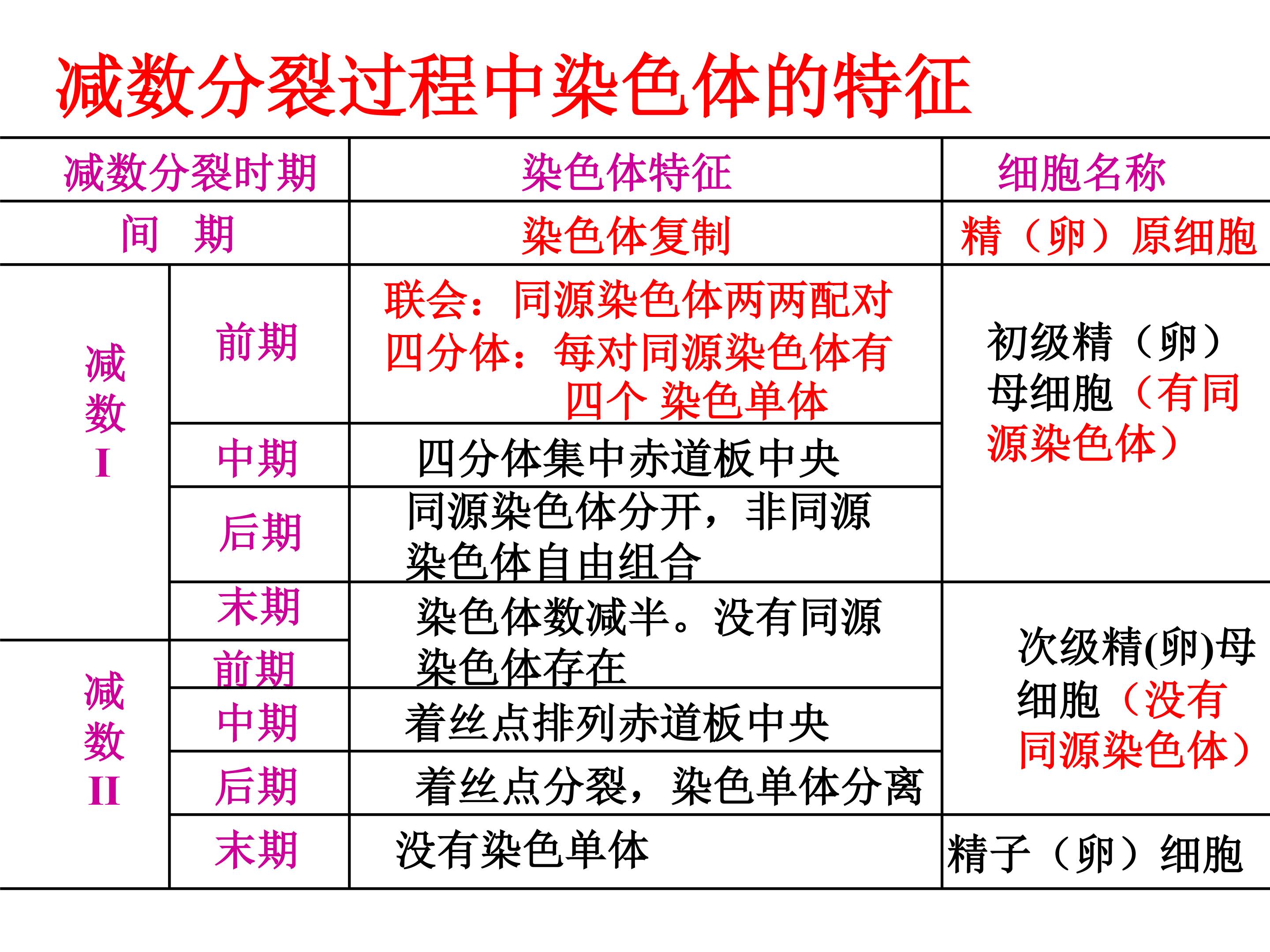 减数分裂过程中染色体的特征

| 减数分裂时期 |  | 染色体特征 | 细胞名称 |
|---|---|---|---|
| 间　期 |  | 染色体复制 | 精（卵）原细胞 |
| 减数I | 前期 | 联会：同源染色体两两配对 四分体：每对同源染色体有四个 染色单体 | 初级精（卵）母细胞（有同源染色体） |
|  | 中期 | 四分体集中赤道板中央 |  |
|  | 后期 | 同源染色体分开，非同源染色体自由组合 |  |
|  | 末期 | 染色体数减半。没有同源染色体存在 | 次级精(卵)母细胞（没有同源染色体） |
| 减数II | 前期 |  |  |
|  | 中期 | 着丝点排列赤道板中央 |  |
|  | 后期 | 着丝点分裂，染色单体分离 |  |
|  | 末期 | 没有染色单体 | 精子（卵）细胞 |